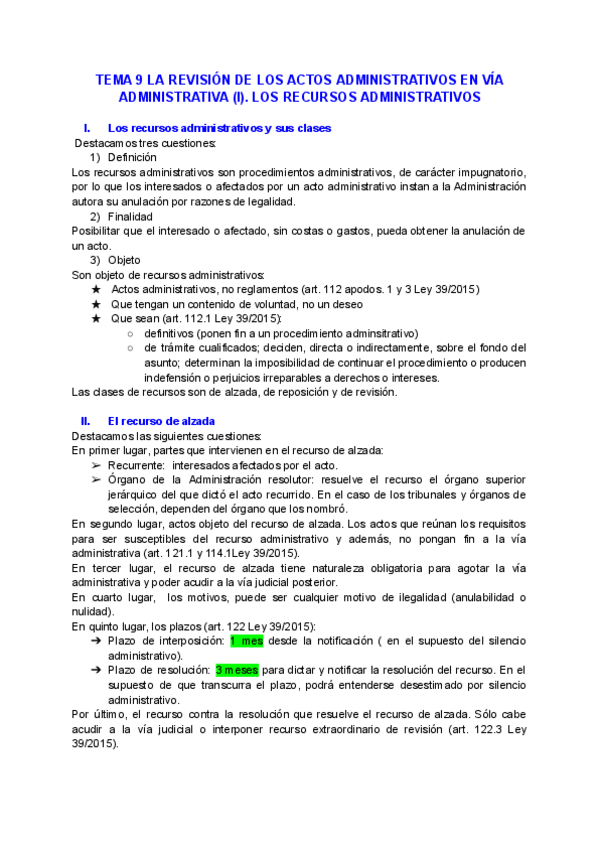 TEMA 9 LA REVISIÓN DE LOS ACTOS ADMINISTRATIVOS EN VÍA ADMINISTRATIVA (I). LOS RECURSOS ADMINISTRATIVOS

I. Los recursos administrativos y sus clases

Destacamos tres cuestiones:

1) Definición

Los recursos administrativos son procedimientos administrativos, de carácter impugnatorio, por lo que los interesados o afectados por un acto administrativo instan a la Administración autora su anulación por razones de legalidad.

2) Finalidad

Posibilitar que el interesado o afectado, sin costas o gastos, pueda obtener la anulación de un acto.

3) Objeto

Son objeto de recursos administrativos:

★ Actos administrativos, no reglamentos (art. 112 apodos. 1 y 3 Ley 39/2015)
★ Que tengan un contenido de voluntad, no un deseo
★ Que sean (art. 112.1 Ley 39/2015):
○ definitivos (ponen fin a un procedimiento adminsitrativo)
○ de trámite cualificados; deciden, directa o indirectamente, sobre el fondo del asunto; determinan la imposibilidad de continuar el procedimiento o producen indefensión o perjuicios irreparables a derechos o intereses.

Las clases de recursos son de alzada, de reposición y de revisión.

II. El recurso de alzada

Destacamos las siguientes cuestiones:

En primer lugar, partes que intervienen en el recurso de alzada:

➢ Recurrente: interesados afectados por el acto.
➢ Órgano de la Administración resolutor: resuelve el recurso el órgano superior jerárquico del que dictó el acto recurrido. En el caso de los tribunales y órganos de selección, dependen del órgano que los nombró.

En segundo lugar, actos objeto del recurso de alzada. Los actos que reúnan los requisitos para ser susceptibles del recurso administrativo y además, no pongan fin a la vía administrativa (art. 121.1 y 114.1Ley 39/2015).

En tercer lugar, el recurso de alzada tiene naturaleza obligatoria para agotar la vía administrativa y poder acudir a la vía judicial posterior.

En cuarto lugar, los motivos, puede ser cualquier motivo de ilegalidad (anulabilidad o nulidad).

En quinto lugar, los plazos (art. 122 Ley 39/2015):

➔ Plazo de interposición: 1 mes desde la notificación ( en el supuesto del silencio administrativo).
➔ Plazo de resolución: 3 meses para dictar y notificar la resolución del recurso. En el supuesto de que transcurra el plazo, podrá entenderse desestimado por silencio administrativo.

Por último, el recurso contra la resolución que resuelve el recurso de alzada. Sólo cabe acudir a la vía judicial o interponer recurso extraordinario de revisión (art. 122.3 Ley 39/2015).